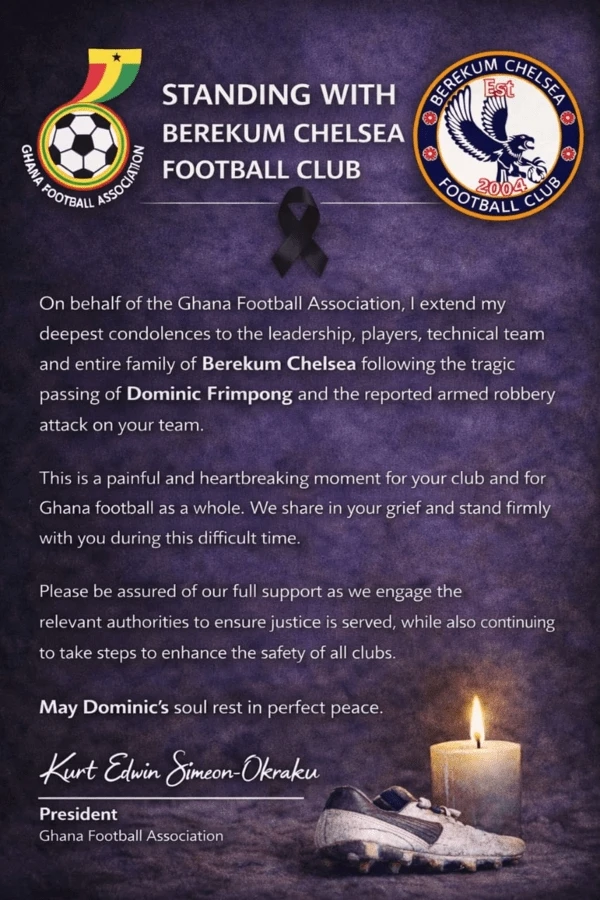 GHANA FOOTBALL ASSOCIATION

STANDING WITH
BEREKUM CHELSEA
FOOTBALL CLUB

BEREKUM CHELSEA
Est
2004
FOOTBALL CLUB

On behalf of the Ghana Football Association, I extend my deepest condolences to the leadership, players, technical team and entire family of Berekum Chelsea following the tragic passing of Dominic Frimpong and the reported armed robbery attack on your team.

This is a painful and heartbreaking moment for your club and for Ghana football as a whole. We share in your grief and stand firmly with you during this difficult time.

Please be assured of our full support as we engage the relevant authorities to ensure justice is served, while also continuing to take steps to enhance the safety of all clubs.

May Dominic's soul rest in perfect peace.

Kurt Edwin Simeon-Okraku

President
Ghana Football Association